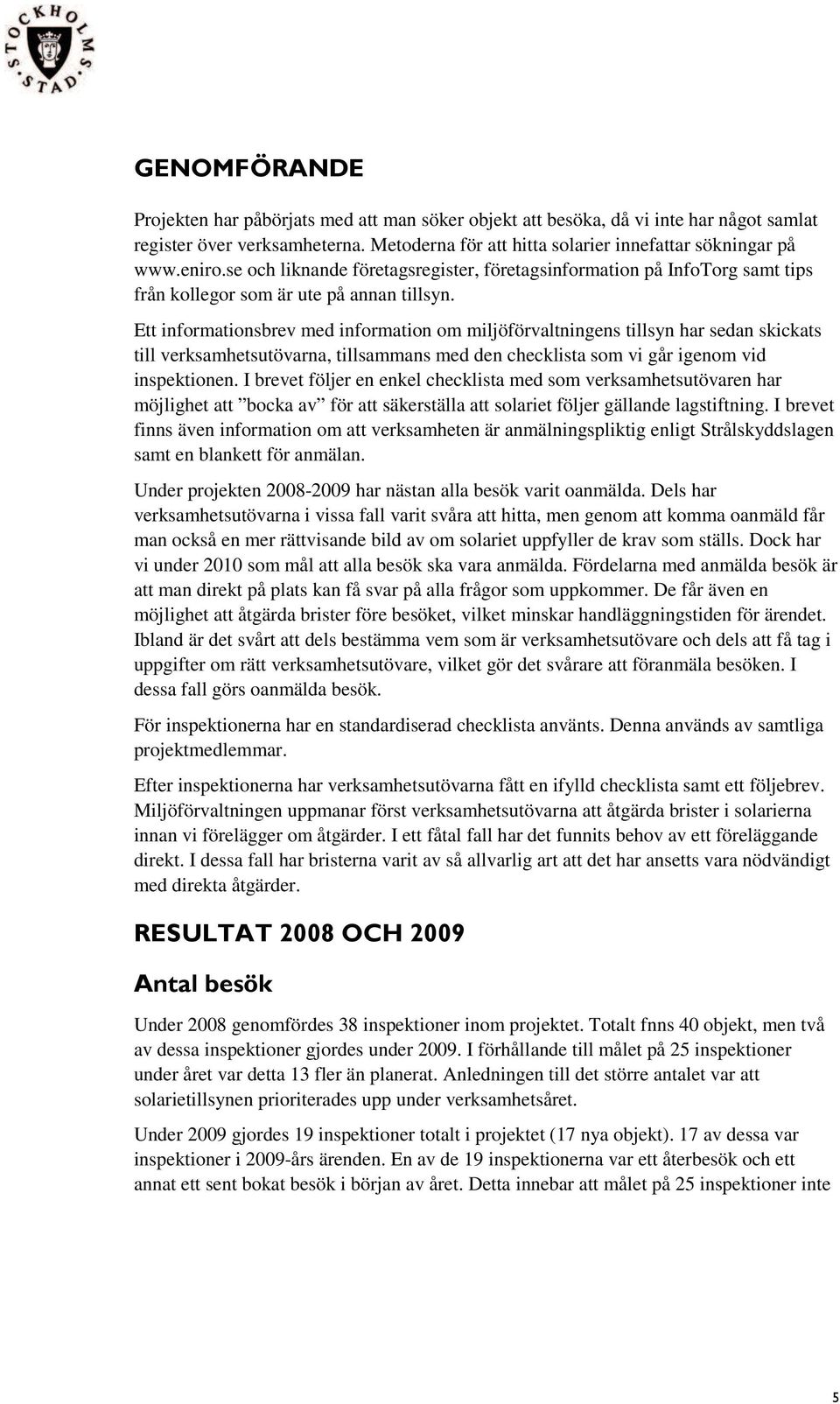 STOCKHOLMS STAD

GENOMFÖRANDE

Projekten har påbörjats med att man söker objekt att besöka, då vi inte har något samlat register över verksamheterna. Metoderna för att hitta solarier innefattar sökningar på www.eniro.se och liknande företagsregister, företagsinformation på InfoTorg samt tips från kollegor som är ute på annan tillsyn.

Ett informationsbrev med information om miljöförvaltningens tillsyn har sedan skickats till verksamhetsutövarna, tillsammans med den checklista som vi går igenom vid inspektionen. I brevet följer en enkel checklista med som verksamhetsutövaren har möjlighet att ”bocka av” för att säkerställa att solariet följer gällande lagstiftning. I brevet finns även information om att verksamheten är anmälningspliktig enligt Strålskyddslagen samt en blankett för anmälan.

Under projekten 2008-2009 har nästan alla besök varit oanmälda. Dels har verksamhetsutövarna i vissa fall varit svåra att hitta, men genom att komma oanmäld får man också en mer rättvisande bild av om solariet uppfyller de krav som ställs. Dock har vi under 2010 som mål att alla besök ska vara anmälda. Fördelarna med anmälda besök är att man direkt på plats kan få svar på alla frågor som uppkommer. De får även en möjlighet att åtgärda brister före besöket, vilket minskar handläggningstiden för ärendet. Ibland är det svårt att dels bestämma vem som är verksamhetsutövare och dels att få tag i uppgifter om rätt verksamhetsutövare, vilket gör det svårare att föranmäla besöken. I dessa fall görs oanmälda besök.

För inspektionerna har en standardiserad checklista använts. Denna används av samtliga projektmedlemmar.

Efter inspektionerna har verksamhetsutövarna fått en ifylld checklista samt ett följebrev. Miljöförvaltningen uppmanar först verksamhetsutövarna att åtgärda brister i solarierna innan vi förelägger om åtgärder. I ett fåtal fall har det funnits behov av ett föreläggande direkt. I dessa fall har bristerna varit av så allvarlig art att det har ansetts vara nödvändigt med direkta åtgärder.

RESULTAT 2008 OCH 2009

Antal besök

Under 2008 genomfördes 38 inspektioner inom projektet. Totalt fnns 40 objekt, men två av dessa inspektioner gjordes under 2009. I förhållande till målet på 25 inspektioner under året var detta 13 fler än planerat. Anledningen till det större antalet var att solarietillsynen prioriterades upp under verksamhetsåret.

Under 2009 gjordes 19 inspektioner totalt i projektet (17 nya objekt). 17 av dessa var inspektioner i 2009-års ärenden. En av de 19 inspektionerna var ett återbesök och ett annat ett sent bokat besök i början av året. Detta innebar att målet på 25 inspektioner inte

5